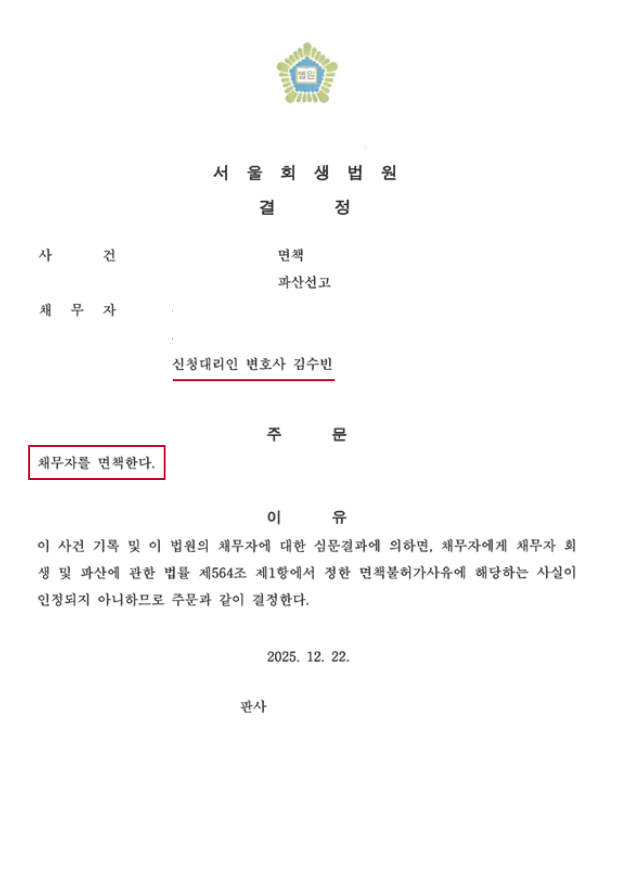 법원

서 울 회 생 법 원

결 정

사 건 면책
파산선고

채 무 자

신청대리인 변호사 김수빈

주 문

채무자를 면책한다.

이 유

이 사건 기록 및 이 법원의 채무자에 대한 심문결과에 의하면, 채무자에게 채무자 회생 및 파산에 관한 법률 제564조 제1항에서 정한 면책불허가사유에 해당하는 사실이 인정되지 아니하므로 주문과 같이 결정한다.

2025. 12. 22.

판사